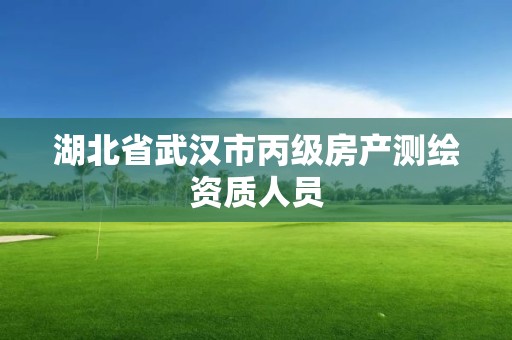 湖北省武汉市丙级房产测绘资质人员